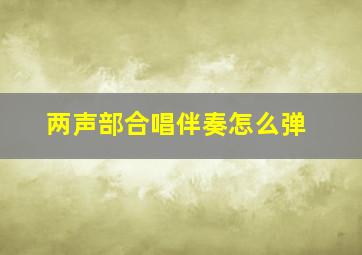 两声部合唱伴奏怎么弹